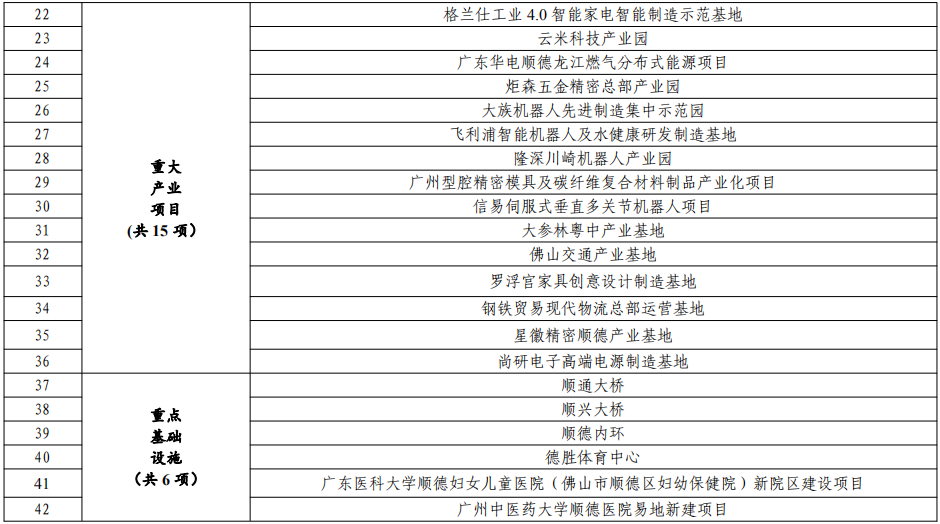 | 22 | 重大产业项目（共 15 项） | 格兰仕工业 4.0 智能家电智能制造示范基地 |
|---|---|---|
| 23 | | 云米科技产业园 |
| 24 | | 广东华电顺德龙江燃气分布式能源项目 |
| 25 | | 炬森五金精密总部产业园 |
| 26 | | 大族机器人先进制造集中示范园 |
| 27 | | 飞利浦智能机器人及水健康研发制造基地 |
| 28 | | 隆深川崎机器人产业园 |
| 29 | | 广州型腔精密模具及碳纤维复合材料制品产业化项目 |
| 30 | | 信易伺服式垂直多关节机器人项目 |
| 31 | | 大参林粤中产业基地 |
| 32 | | 佛山交通产业基地 |
| 33 | | 罗浮宫家具创意设计制造基地 |
| 34 | | 钢铁贸易现代物流总部运营基地 |
| 35 | | 星徽精密顺德产业基地 |
| 36 | | 尚研电子高端电源制造基地 |
| 37 | 重点基础设施（共 6 项） | 顺通大桥 |
| 38 | | 顺兴大桥 |
| 39 | | 顺德内环 |
| 40 | | 德胜体育中心 |
| 41 | | 广东医科大学顺德妇女儿童医院（佛山市顺德区妇幼保健院）新院区建设项目 |
| 42 | | 广州中医药大学顺德医院易地新建项目 |